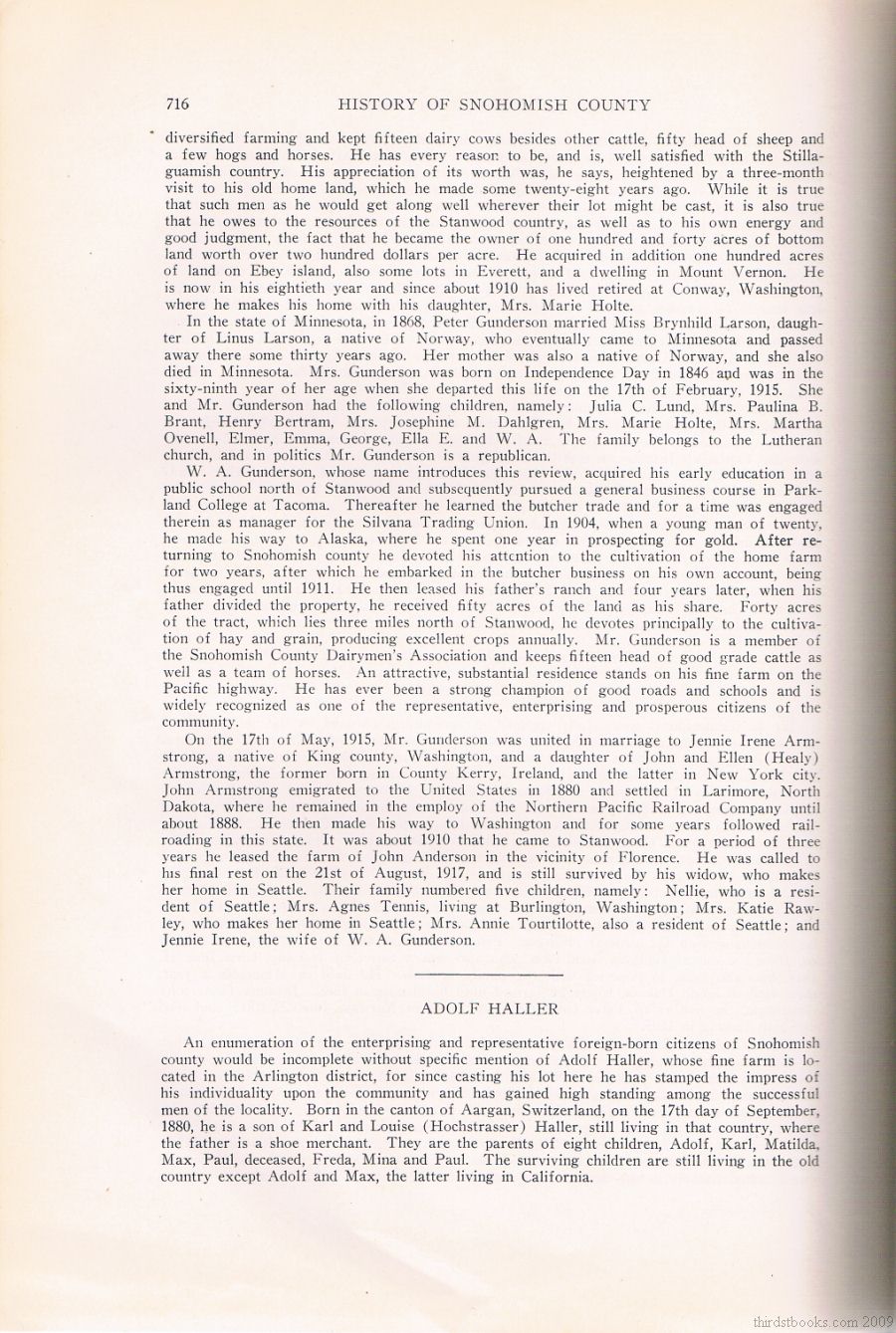 716 HISTORY OF SNOHOMISH COUNTY

diversified farming and kept fifteen dairy cows besides other cattle, fifty head of sheep and a few hogs and horses. He has every reason to be, and is, well satisfied with the Stillaguamish country. His appreciation of its worth was, he says, heightened by a three-month visit to his old home land, which he made some twenty-eight years ago. While it is true that such men as he would get along well wherever their lot might be cast, it is also true that he owes to the resources of the Stanwood country, as well as to his own energy and good judgment, the fact that he became the owner of one hundred and forty acres of bottom land worth over two hundred dollars per acre. He acquired in addition one hundred acres of land on Ebey island, also some lots in Everett, and a dwelling in Mount Vernon. He is now in his eightieth year and since about 1910 has lived retired at Conway, Washington, where he makes his home with his daughter, Mrs. Marie Holte.

In the state of Minnesota, in 1868, Peter Gunderson married Miss Brynhild Larson, daughter of Linus Larson, a native of Norway, who eventually came to Minnesota and passed away there some thirty years ago. Her mother was also a native of Norway, and she also died in Minnesota. Mrs. Gunderson was born on Independence Day in 1846 and was in the sixty-ninth year of her age when she departed this life on the 17th of February, 1915. She and Mr. Gunderson had the following children, namely: Julia C. Lund, Mrs. Paulina B. Brant, Henry Bertram, Mrs. Josephine M. Dahlgren, Mrs. Marie Holte, Mrs. Martha Ovenell, Elmer, Emma, George, Ella E. and W. A. The family belongs to the Lutheran church, and in politics Mr. Gunderson is a republican.

W. A. Gunderson, whose name introduces this review, acquired his early education in a public school north of Stanwood and subsequently pursued a general business course in Parkland College at Tacoma. Thereafter he learned the butcher trade and for a time was engaged therein as manager for the Silvana Trading Union. In 1904, when a young man of twenty, he made his way to Alaska, where he spent one year in prospecting for gold. After returning to Snohomish county he devoted his attention to the cultivation of the home farm for two years, after which he embarked in the butcher business on his own account, being thus engaged until 1911. He then leased his father's ranch and four years later, when his father divided the property, he received fifty acres of the land as his share. Forty acres of the tract, which lies three miles north of Stanwood, he devotes principally to the cultivation of hay and grain, producing excellent crops annually. Mr. Gunderson is a member of the Snohomish County Dairymen's Association and keeps fifteen head of good grade cattle as well as a team of horses. An attractive, substantial residence stands on his fine farm on the Pacific highway. He has ever been a strong champion of good roads and schools and is widely recognized as one of the representative, enterprising and prosperous citizens of the community.

On the 17th of May, 1915, Mr. Gunderson was united in marriage to Jennie Irene Armstrong, a native of King county, Washington, and a daughter of John and Ellen (Healy) Armstrong, the former born in County Kerry, Ireland, and the latter in New York city. John Armstrong emigrated to the United States in 1880 and settled in Larimore, North Dakota, where he remained in the employ of the Northern Pacific Railroad Company until about 1888. He then made his way to Washington and for some years followed railroading in this state. It was about 1910 that he came to Stanwood. For a period of three years he leased the farm of John Anderson in the vicinity of Florence. He was called to his final rest on the 21st of August, 1917, and is still survived by his widow, who makes her home in Seattle. Their family numbered five children, namely: Nellie, who is a resident of Seattle; Mrs. Agnes Tennis, living at Burlington, Washington; Mrs. Katie Rawley, who makes her home in Seattle; Mrs. Annie Tourtilotte, also a resident of Seattle; and Jennie Irene, the wife of W. A. Gunderson.

ADOLF HALLER

An enumeration of the enterprising and representative foreign-born citizens of Snohomish county would be incomplete without specific mention of Adolf Haller, whose fine farm is located in the Arlington district, for since casting his lot here he has stamped the impress of his individuality upon the community and has gained high standing among the successful men of the locality. Born in the canton of Aargan, Switzerland, on the 17th day of September, 1880, he is a son of Karl and Louise (Hochstrasser) Haller, still living in that country, where the father is a shoe merchant. They are the parents of eight children, Adolf, Karl, Matilda, Max, Paul, deceased, Freda, Mina and Paul. The surviving children are still living in the old country except Adolf and Max, the latter living in California.

thirdstbooks.com 2009